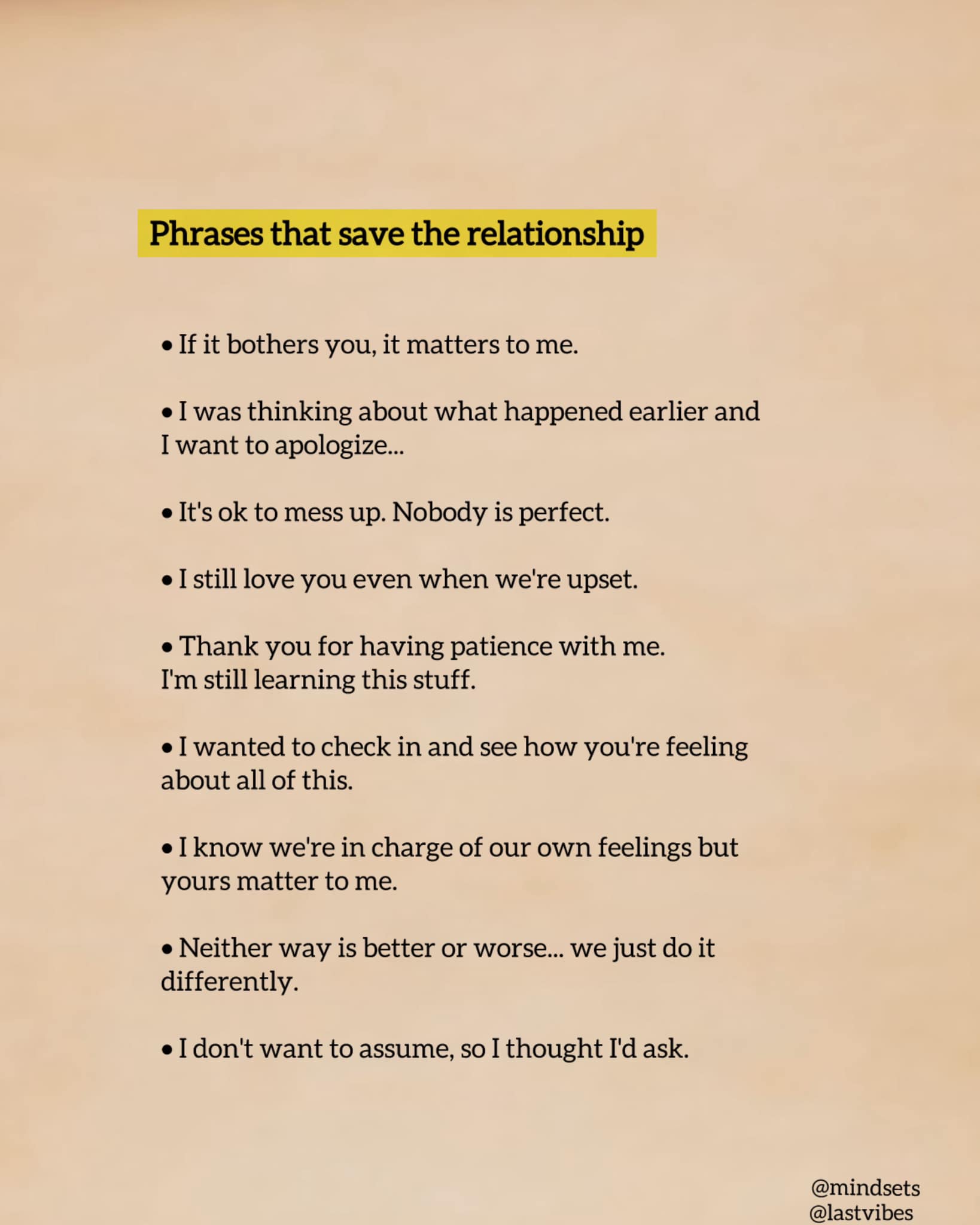 Phrases that save the relationship

• If it bothers you, it matters to me.

• I was thinking about what happened earlier and I want to apologize...

• It's ok to mess up. Nobody is perfect.

• I still love you even when we're upset.

• Thank you for having patience with me. I'm still learning this stuff.

• I wanted to check in and see how you're feeling about all of this.

• I know we're in charge of our own feelings but yours matter to me.

• Neither way is better or worse... we just do it differently.

• I don't want to assume, so I thought I'd ask.

@mindsets
@lastvibes